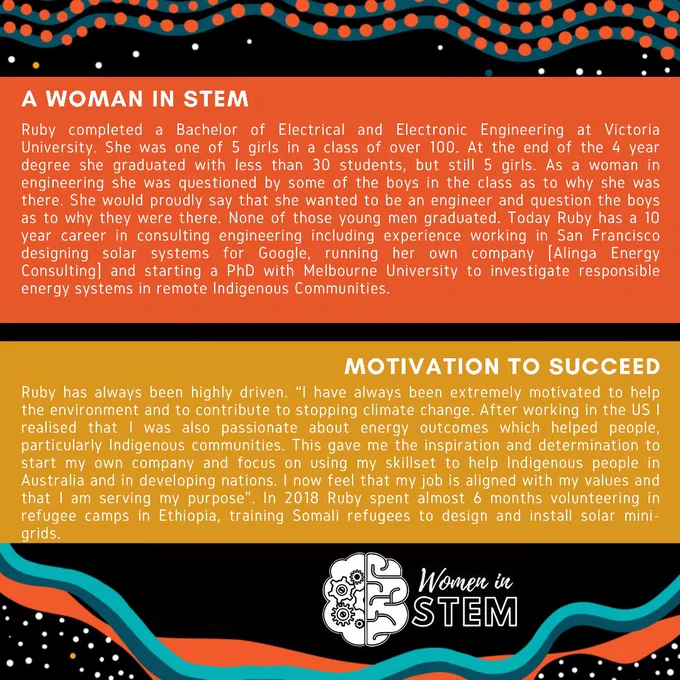 A WOMAN IN STEM

Ruby completed a Bachelor of Electrical and Electronic Engineering at Victoria University. She was one of 5 girls in a class of over 100. At the end of the 4 year degree she graduated with less than 30 students, but still 5 girls. As a woman in engineering she was questioned by some of the boys in the class as to why she was there. She would proudly say that she wanted to be an engineer and question the boys as to why they were there. None of those young men graduated. Today Ruby has a 10 year career in consulting engineering including experience working in San Francisco designing solar systems for Google, running her own company [Alinga Energy Consulting] and starting a PhD with Melbourne University to investigate responsible energy systems in remote Indigenous Communities.

MOTIVATION TO SUCCEED

Ruby has always been highly driven. "I have always been extremely motivated to help the environment and to contribute to stopping climate change. After working in the US I realised that I was also passionate about energy outcomes which helped people, particularly Indigenous communities. This gave me the inspiration and determination to start my own company and focus on using my skillset to help Indigenous people in Australia and in developing nations. I now feel that my job is aligned with my values and that I am serving my purpose". In 2018 Ruby spent almost 6 months volunteering in refugee camps in Ethiopia, training Somali refugees to design and install solar mini-grids.

Women in
STEM